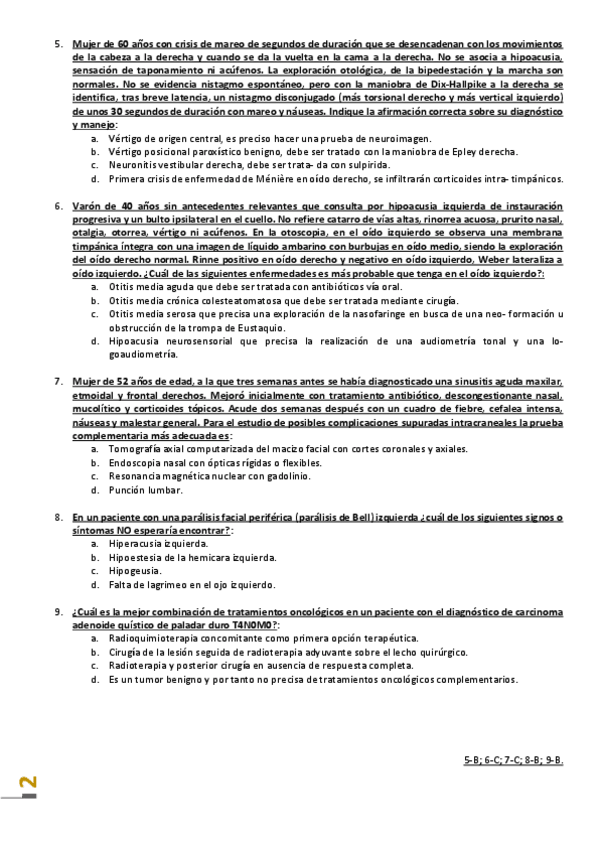 5. Mujer de 60 años con crisis de mareo de segundos de duración que se desencadenan con los movimientos de la cabeza a la derecha y cuando se da la vuelta en la cama a la derecha. No se asocia a hipoacusia, sensación de taponamiento ni acúfenos. La exploración otológica, de la bipedestación y la marcha son normales. No se evidencia nistagmo espontáneo, pero con la maniobra de Dix-Hallpike a la derecha se identifica, tras breve latencia, un nistagmo disconjugado (más torsional derecho y más vertical izquierdo) de unos 30 segundos de duración con mareo y náuseas. Indique la afirmación correcta sobre su diagnóstico y manejo:
a. Vértigo de origen central, es preciso hacer una prueba de neuroimagen.
b. Vértigo posicional paroxístico benigno, debe ser tratado con la maniobra de Epley derecha.
c. Neuronitis vestibular derecha, debe ser trata- da con sulpirida.
d. Primera crisis de enfermedad de Ménière en oído derecho, se infiltrarán corticoides intra- timpánicos.

6. Varón de 40 años sin antecedentes relevantes que consulta por hipoacusia izquierda de instauración progresiva y un bulto ipsilateral en el cuello. No refiere catarro de vías altas, rinorrea acuosa, prurito nasal, otalgia, otorrea, vértigo ni acúfenos. En la otoscopia, en el oído izquierdo se observa una membrana timpánica íntegra con una imagen de líquido ambarino con burbujas en oído medio, siendo la exploración del oído derecho normal. Rinne positivo en oído derecho y negativo en oído izquierdo, Weber lateraliza a oído izquierdo. ¿Cuál de las siguientes enfermedades es más probable que tenga en el oído izquierdo?:
a. Otitis media aguda que debe ser tratada con antibióticos vía oral.
b. Otitis media crónica colesteatomatosa que debe ser tratada mediante cirugía.
c. Otitis media serosa que precisa una exploración de la nasofaringe en busca de una neo- formación u obstrucción de la trompa de Eustaquio.
d. Hipoacusia neurosensorial que precisa la realización de una audiometría tonal y una logoaudiometría.

7. Mujer de 52 años de edad, a la que tres semanas antes se había diagnosticado una sinusitis aguda maxilar, etmoidal y frontal derechos. Mejoró inicialmente con tratamiento antibiótico, descongestionante nasal, mucolítico y corticoides tópicos. Acude dos semanas después con un cuadro de fiebre, cefalea intensa, náuseas y malestar general. Para el estudio de posibles complicaciones supuradas intracraneales la prueba complementaria más adecuada es:
a. Tomografía axial computarizada del macizo facial con cortes coronales y axiales.
b. Endoscopia nasal con ópticas rígidas o flexibles.
c. Resonancia magnética nuclear con gadolinio.
d. Punción lumbar.

8. En un paciente con una parálisis facial periférica (parálisis de Bell) izquierda ¿cuál de los siguientes signos o síntomas NO esperaría encontrar?:
a. Hiperacusia izquierda.
b. Hipoestesia de la hemicara izquierda.
c. Hipogeusia.
d. Falta de lagrimeo en el ojo izquierdo.

9. ¿Cuál es la mejor combinación de tratamientos oncológicos en un paciente con el diagnóstico de carcinoma adenoide quístico de paladar duro T4N0M0?:
a. Radioquimioterapia concomitante como primera opción terapéutica.
b. Cirugía de la lesión seguida de radioterapia adyuvante sobre el lecho quirúrgico.
c. Radioterapia y posterior cirugía en ausencia de respuesta completa.
d. Es un tumor benigno y por tanto no precisa de tratamientos oncológicos complementarios.

5-B; 6-C; 7-C; 8-B; 9-B.

2